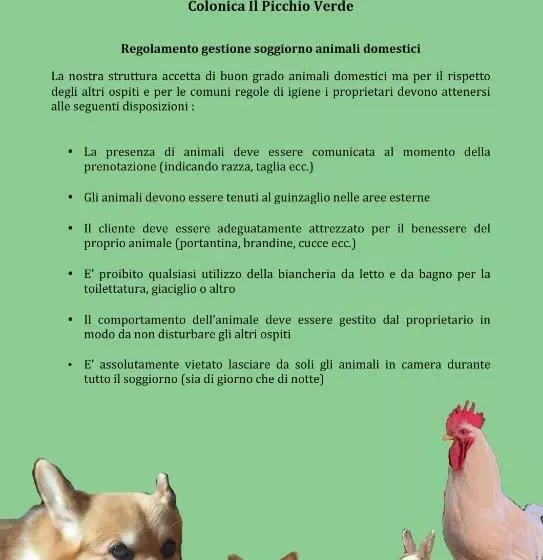 Colonica Il Picchio Verde

Regolamento gestione soggiorno animali domestici

La nostra struttura accetta di buon grado animali domestici ma per il rispetto degli altri ospiti e per le comuni regole di igiene i proprietari devono attenersi alle seguenti disposizioni :

• La presenza di animali deve essere comunicata al momento della prenotazione (indicando razza, taglia ecc.)

• Gli animali devono essere tenuti al guinzaglio nelle aree esterne

• Il cliente deve essere adeguatamente attrezzato per il benessere del proprio animale (portantina, brandine, cucce ecc.)

• E' proibito qualsiasi utilizzo della biancheria da letto e da bagno per la toilettatura, giaciglio o altro

• Il comportamento dell'animale deve essere gestito dal proprietario in modo da non disturbare gli altri ospiti

• E' assolutamente vietato lasciare da soli gli animali in camera durante tutto il soggiorno (sia di giorno che di notte)